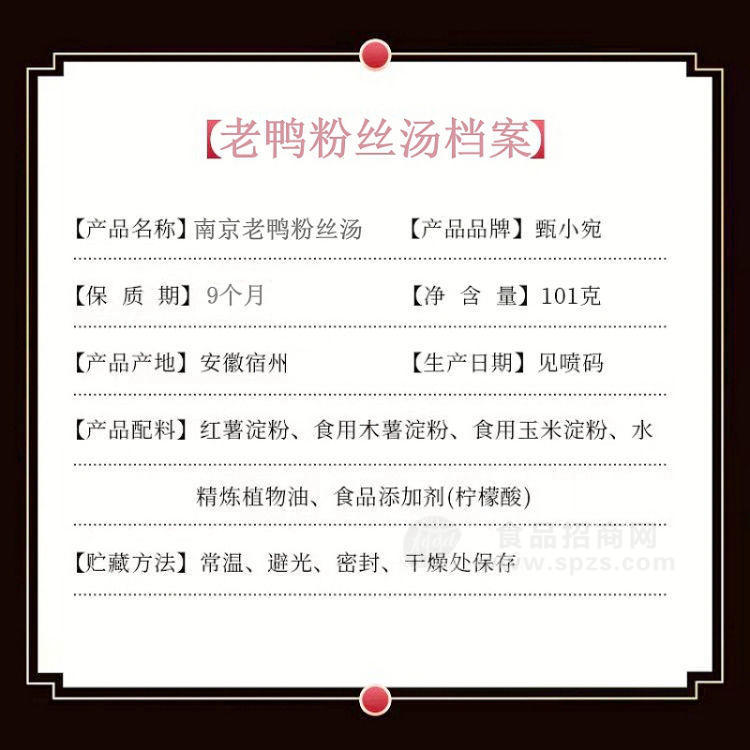 【老鸭粉丝汤档案】

【产品名称】南京老鸭粉丝汤 【产品品牌】甄小宛

【保 质 期】9个月 【净 含 量】101克

【产品产地】安徽宿州 【生产日期】见喷码

【产品配料】红薯淀粉、食用木薯淀粉、食用玉米淀粉、水

精炼植物油、食品添加剂(柠檬酸)

【贮藏方法】常温、避光、密封、干燥处保存

食品招商网
www.spzs.com